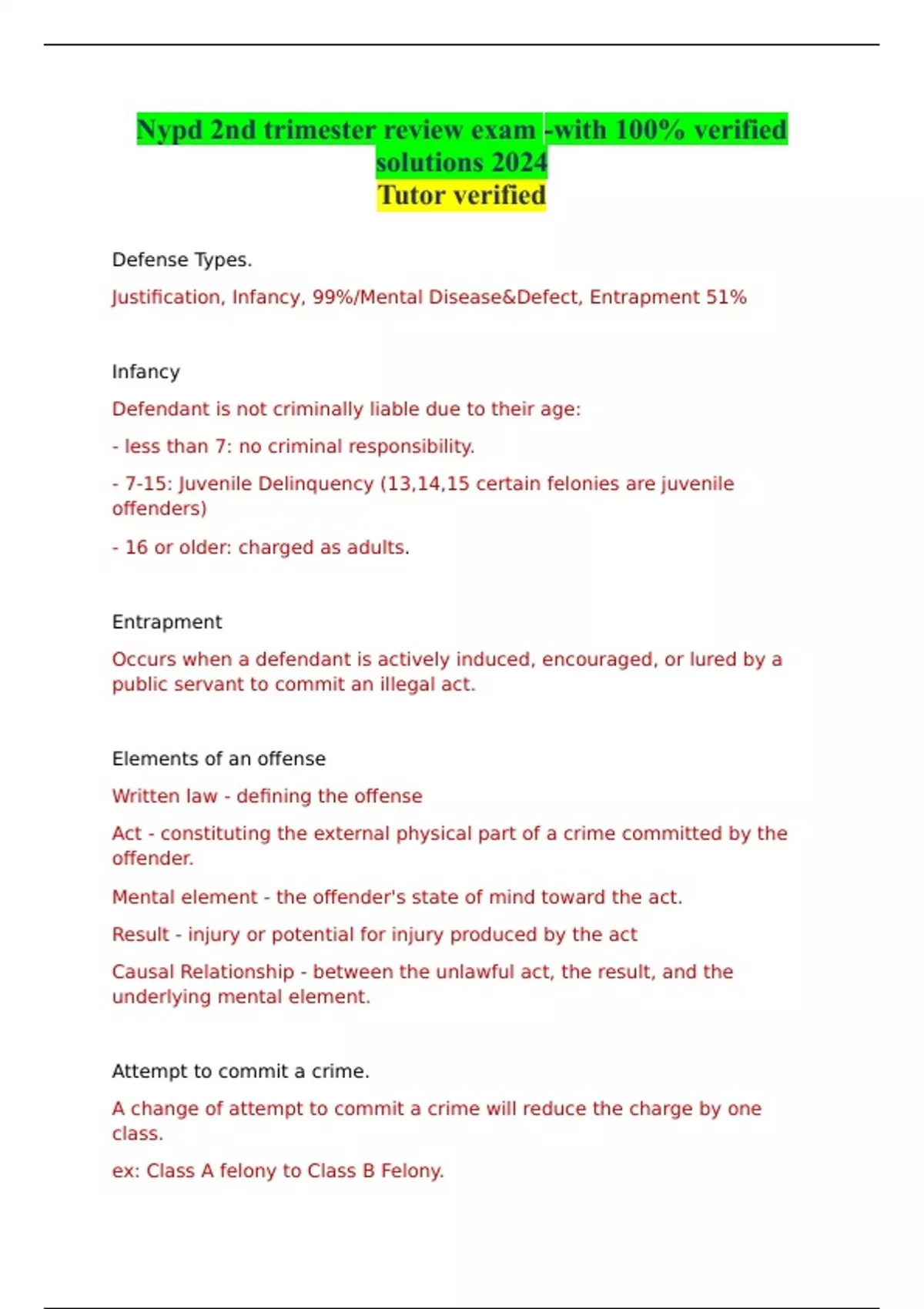 Nypd 2nd trimester review exam -with 100% verified solutions 2024
Tutor verified

Defense Types.

Justification, Infancy, 99%/Mental Disease&Defect, Entrapment 51%

Infancy

Defendant is not criminally liable due to their age:

- less than 7: no criminal responsibility.

- 7-15: Juvenile Delinquency (13,14,15 certain felonies are juvenile offenders)

- 16 or older: charged as adults.

Entrapment

Occurs when a defendant is actively induced, encouraged, or lured by a public servant to commit an illegal act.

Elements of an offense

Written law - defining the offense

Act - constituting the external physical part of a crime committed by the offender.

Mental element - the offender's state of mind toward the act.

Result - injury or potential for injury produced by the act

Causal Relationship - between the unlawful act, the result, and the underlying mental element.

Attempt to commit a crime.

A change of attempt to commit a crime will reduce the charge by one class.

ex: Class A felony to Class B Felony.